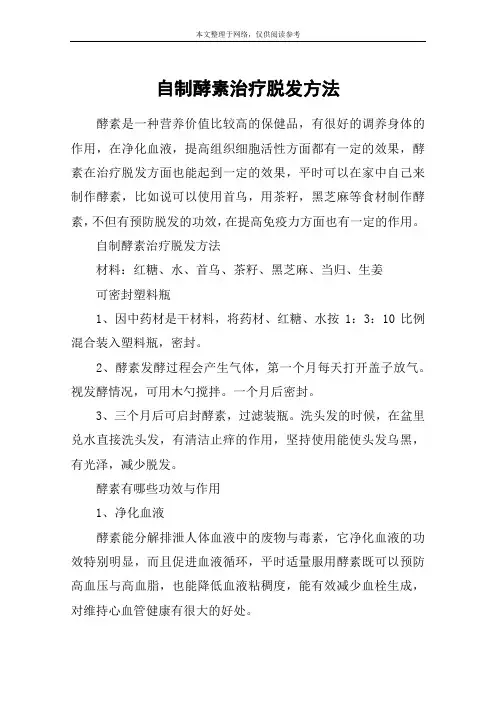 本文整理于网络，仅供阅读参考

自制酵素治疗脱发方法

酵素是一种营养价值比较高的保健品，有很好的调养身体的作用，在净化血液，提高组织细胞活性方面都有一定的效果，酵素在治疗脱发方面也能起到一定的效果，平时可以在家中自己来制作酵素，比如说可以使用首乌，用茶籽，黑芝麻等食材制作酵素，不但有预防脱发的功效，在提高免疫力方面也有一定的作用。

自制酵素治疗脱发方法

材料：红糖、水、首乌、茶籽、黑芝麻、当归、生姜

可密封塑料瓶

1、因中药材是干材料，将药材、红糖、水按 1：3：10 比例混合装入塑料瓶，密封。

2、酵素发酵过程会产生气体，第一个月每天打开盖子放气。视发酵情况，可用木勺搅拌。一个月后密封。

3、三个月后可启封酵素，过滤装瓶。洗头发的时候，在盆里兑水直接洗头发，有清洁止痒的作用，坚持使用能使头发乌黑，有光泽，减少脱发。

酵素有哪些功效与作用

1、净化血液

酵素能分解排泄人体血液中的废物与毒素，它净化血液的功效特别明显，而且促进血液循环，平时适量服用酵素既可以预防高血压与高血脂，也能降低血液粘稠度，能有效减少血栓生成，对维持心血管健康有很大的好处。